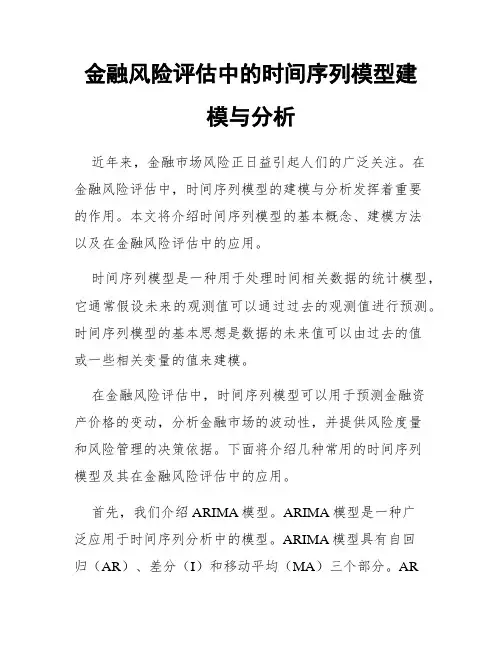 金融风险评估中的时间序列模型建模与分析

近年来，金融市场风险正日益引起人们的广泛关注。在金融风险评估中，时间序列模型的建模与分析发挥着重要的作用。本文将介绍时间序列模型的基本概念、建模方法以及在金融风险评估中的应用。

时间序列模型是一种用于处理时间相关数据的统计模型，它通常假设未来的观测值可以通过过去的观测值进行预测。时间序列模型的基本思想是数据的未来值可以由过去的值或一些相关变量的值来建模。

在金融风险评估中，时间序列模型可以用于预测金融资产价格的变动，分析金融市场的波动性，并提供风险度量和风险管理的决策依据。下面将介绍几种常用的时间序列模型及其在金融风险评估中的应用。

首先，我们介绍 ARIMA 模型。ARIMA 模型是一种广泛应用于时间序列分析中的模型。ARIMA 模型具有自回归（AR）、差分（I）和移动平均（MA）三个部分。AR